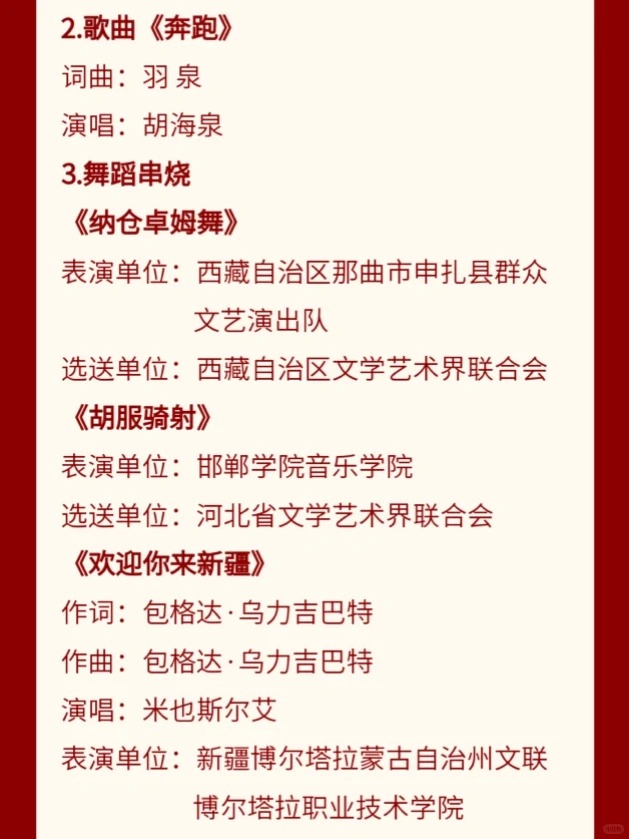 2.歌曲《奔跑》

词曲：羽 泉

演唱：胡海泉

3.舞蹈串烧

《纳仓卓姆舞》

表演单位：西藏自治区那曲市申扎县群众文艺演出队

选送单位：西藏自治区文学艺术界联合会

《胡服骑射》

表演单位：邯郸学院音乐学院

选送单位：河北省文学艺术界联合会

《欢迎你来新疆》

作词：包格达·乌力吉巴特

作曲：包格达·乌力吉巴特

演唱：米也斯尔艾

表演单位：新疆博尔塔拉蒙古自治州文联博尔塔拉职业技术学院